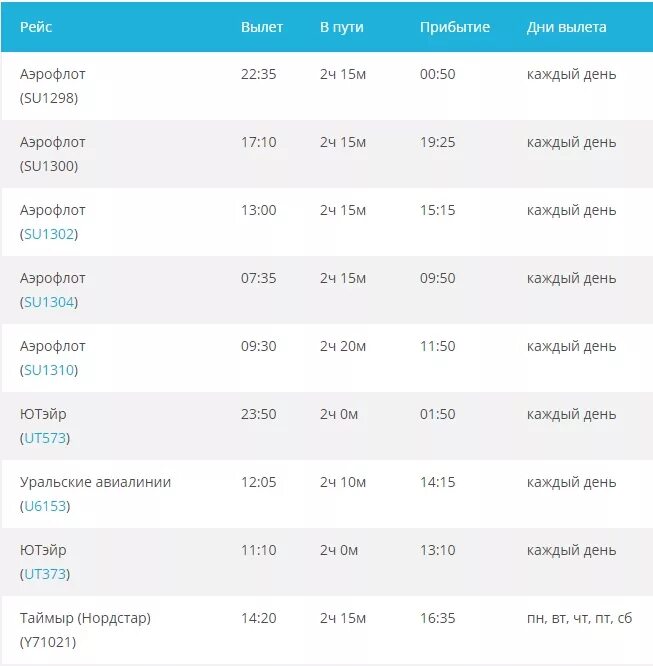 | Рейс | Вылет | В пути | Прибытие | Дни вылета |
|---|---|---|---|---|
| Аэрофлот (SU1298) | 22:35 | 2ч 15м | 00:50 | каждый день |
| Аэрофлот (SU1300) | 17:10 | 2ч 15м | 19:25 | каждый день |
| Аэрофлот (SU1302) | 13:00 | 2ч 15м | 15:15 | каждый день |
| Аэрофлот (SU1304) | 07:35 | 2ч 15м | 09:50 | каждый день |
| Аэрофлот (SU1310) | 09:30 | 2ч 20м | 11:50 | каждый день |
| ЮТэйр (UT573) | 23:50 | 2ч 0м | 01:50 | каждый день |
| Уральские авиалинии (U6153) | 12:05 | 2ч 10м | 14:15 | каждый день |
| ЮТэйр (UT373) | 11:10 | 2ч 0м | 13:10 | каждый день |
| Таймыр (Нордстар) (Y71021) | 14:20 | 2ч 15м | 16:35 | пн, вт, чт, пт, сб |